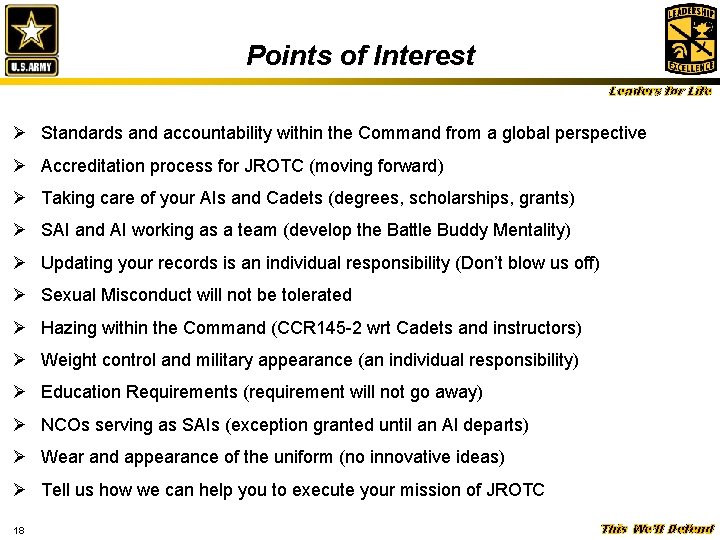 U.S.ARMY

Points of Interest

LEADERSHIP
EXCELLENCE

Leaders for Life

➢ Standards and accountability within the Command from a global perspective

➢ Accreditation process for JROTC (moving forward)

➢ Taking care of your AIs and Cadets (degrees, scholarships, grants)

➢ SAI and AI working as a team (develop the Battle Buddy Mentality)

➢ Updating your records is an individual responsibility (Don't blow us off)

➢ Sexual Misconduct will not be tolerated

➢ Hazing within the Command (CCR145-2 wrt Cadets and instructors)

➢ Weight control and military appearance (an individual responsibility)

➢ Education Requirements (requirement will not go away)

➢ NCOs serving as SAIs (exception granted until an AI departs)

➢ Wear and appearance of the uniform (no innovative ideas)

➢ Tell us how we can help you to execute your mission of JROTC

18

This We'll Defend